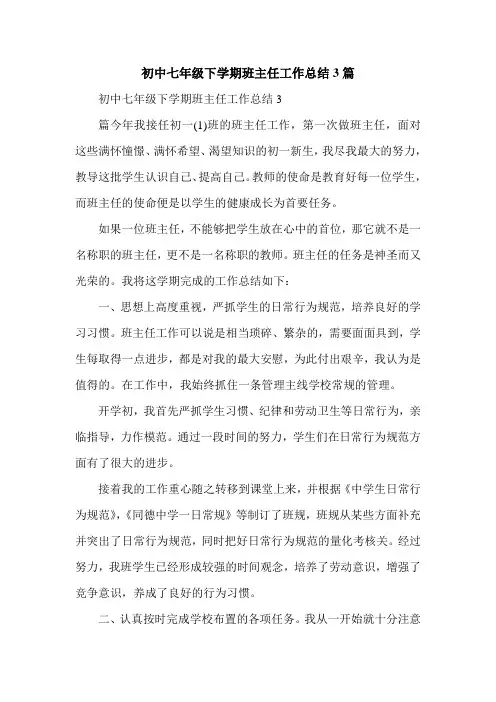 初中七年级下学期班主任工作总结3篇

初中七年级下学期班主任工作总结3

篇今年我接任初一(1)班的班主任工作，第一次做班主任，面对这些满怀憧憬、满怀希望、渴望知识的初一新生，我尽我最大的努力，教导这批学生认识自己、提高自己。教师的使命是教育好每一位学生，而班主任的使命便是以学生的健康成长为首要任务。

如果一位班主任，不能够把学生放在心中的首位，那它就不是一名称职的班主任，更不是一名称职的教师。班主任的任务是神圣而又光荣的。我将这学期完成的工作总结如下：

一、思想上高度重视，严抓学生的日常行为规范，培养良好的学习习惯。班主任工作可以说是相当琐碎、繁杂的，需要面面具到，学生每取得一点进步，都是对我的最大安慰，为此付出艰辛，我认为是值得的。在工作中，我始终抓住一条管理主线学校常规的管理。

开学初，我首先严抓学生习惯、纪律和劳动卫生等日常行为，亲临指导，力作模范。通过一段时间的努力，学生们在日常行为规范方面有了很大的进步。

接着我的工作重心随之转移到课堂上来，并根据《中学生日常行为规范》，《同德中学一日常规》等制订了班规，班规从某些方面补充并突出了日常行为规范，同时把好日常行为规范的量化考核关。经过努力，我班学生已经形成较强的时间观念，培养了劳动意识，增强了竞争意识，养成了良好的行为习惯。

二、认真按时完成学校布置的各项任务。我从一开始就十分注意